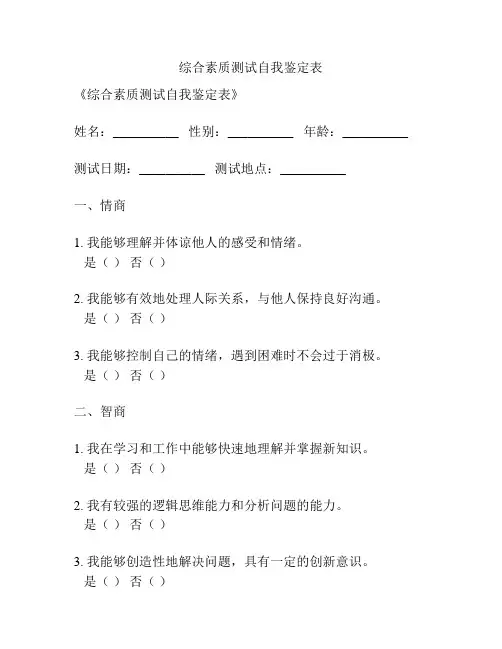 综合素质测试自我鉴定表

《综合素质测试自我鉴定表》

姓名：__________ 性别：__________ 年龄：__________

测试日期：__________ 测试地点：__________

一、情商

1. 我能够理解并体谅他人的感受和情绪。
是（ ） 否（ ）

2. 我能够有效地处理人际关系，与他人保持良好沟通。
是（ ） 否（ ）

3. 我能够控制自己的情绪，遇到困难时不会过于消极。
是（ ） 否（ ）

二、智商

1. 我在学习和工作中能够快速地理解并掌握新知识。
是（ ） 否（ ）

2. 我有较强的逻辑思维能力和分析问题的能力。
是（ ） 否（ ）

3. 我能够创造性地解决问题，具有一定的创新意识。
是（ ） 否（ ）